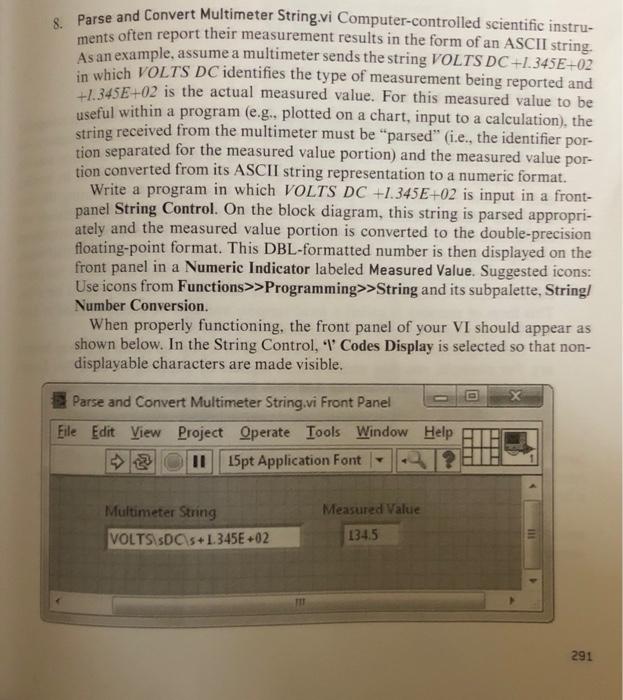 8. Parse and Convert Multimeter String.vi Computer-controlled scientific instruments often report their measurement results in the form of an ASCII string. As an example, assume a multimeter sends the string VOLTS DC +1.345E+02 in which VOLTS DC identifies the type of measurement being reported and +1.345E+02 is the actual measured value. For this measured value to be useful within a program (e.g., plotted on a chart, input to a calculation), the string received from the multimeter must be "parsed" (i.e., the identifier portion separated for the measured value portion) and the measured value portion converted from its ASCII string representation to a numeric format.

Write a program in which VOLTS DC +1.345E+02 is input in a front-panel String Control. On the block diagram, this string is parsed appropriately and the measured value portion is converted to the double-precision floating-point format. This DBL-formatted number is then displayed on the front panel in a Numeric Indicator labeled Measured Value. Suggested icons: Use icons from Functions>>Programming>>String and its subpalette, String/Number Conversion.

When properly functioning, the front panel of your VI should appear as shown below. In the String Control, '\' Codes Display is selected so that non-displayable characters are made visible.

Parse and Convert Multimeter String.vi Front Panel

File Edit View Project Operate Tools Window Help

15pt Application Font

Multimeter String

VOLTS\sDC\s+1.345E+02

Measured Value

134.5

291